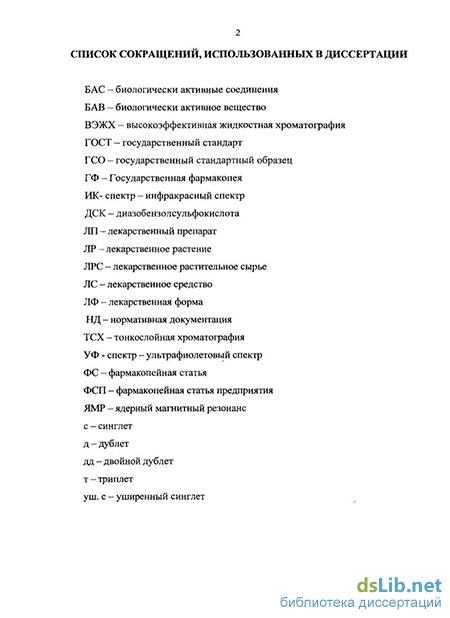 2

СПИСОК СОКРАЩЕНИЙ, ИСПОЛЬЗОВАННЫХ В ДИССЕРТАЦИИ

БАС – биологически активные соединения

БАВ – биологически активное вещество

ВЭЖХ – высокоэффективная жидкостная хроматография

ГОСТ – государственный стандарт

ГСО – государственный стандартный образец

ГФ – Государственная фармакопея

ИК- спектр – инфракрасный спектр

ДСК – диазобензолсульфокислота

ЛП – лекарственный препарат

ЛР – лекарственное растение

ЛРС – лекарственное растительное сырье

ЛС – лекарственное средство

ЛФ – лекарственная форма

НД – нормативная документация

ТСХ – тонкослойная хроматография

УФ - спектр – ультрафиолетовый спектр

ФС – фармакопейная статья

ФСП – фармакопейная статья предприятия

ЯМР – ядерный магнитный резонанс

с – синглет

д – дублет

дд – двойной дублет

т – триплет

уш. с – уширенный синглет

dsLib.net
библиотека диссертаций